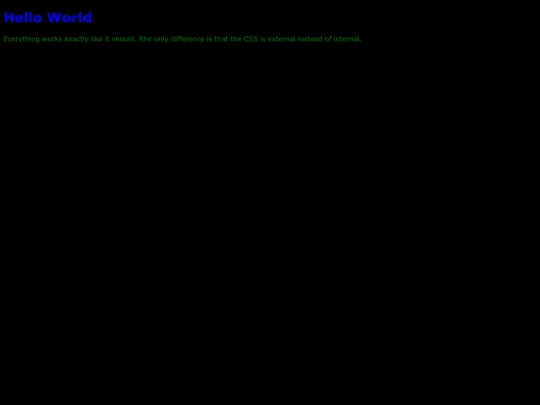 Hello World

Everything works exactly like it should. Rhe only difference is that the CSS is external instead of internal.